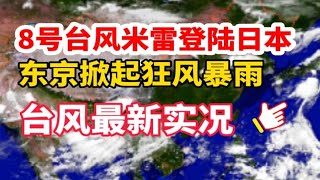 8号台风米雷登陆日本
东京掀起狂风暴雨
台风最新实况